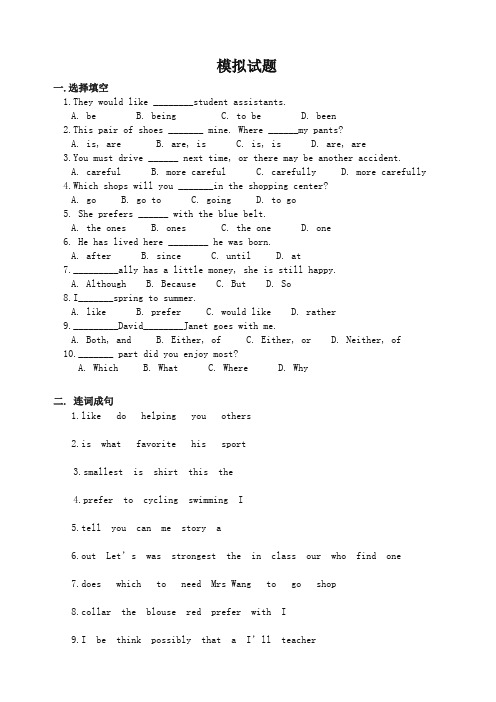 模拟试题

一.选择填空

1.They would like ________student assistants.

A. be B. being C. to be D. been

2.This pair of shoes _______ mine. Where ______my pants?

A. is, are B. are, is C. is, is D. are, are

3.You must drive ______ next time, or there may be another accident.

A. careful B. more careful C. carefully D. more carefully

4.Which shops will you _______in the shopping center?

A. go B. go to C. going D. to go

5. She prefers ______ with the blue belt.

A. the ones B. ones C. the one D. one

6. He has lived here ________ he was born.

A. after B. since C. until D. at

7._________ally has a little money, she is still happy.

A. Although B. Because C. But D. So

8.I_______spring to summer.

A. like B. prefer C. would like D. rather

9._________David________Janet goes with me.

A. Both, and B. Either, of C. Either, or D. Neither, of

10._______ part did you enjoy most?

A. Which B. What C. Where D. Why

二. 连词成句

1.like do helping you others

2.is what favorite his sport

3.smallest is shirt this the

4.prefer to cycling swimming I

5.tell you can me story a

6.out Let's was strongest the in class our who find one

7.does which to need Mrs Wang to go shop

8.collar the blouse red prefer with I

9.I be think possibly that a I'll teacher